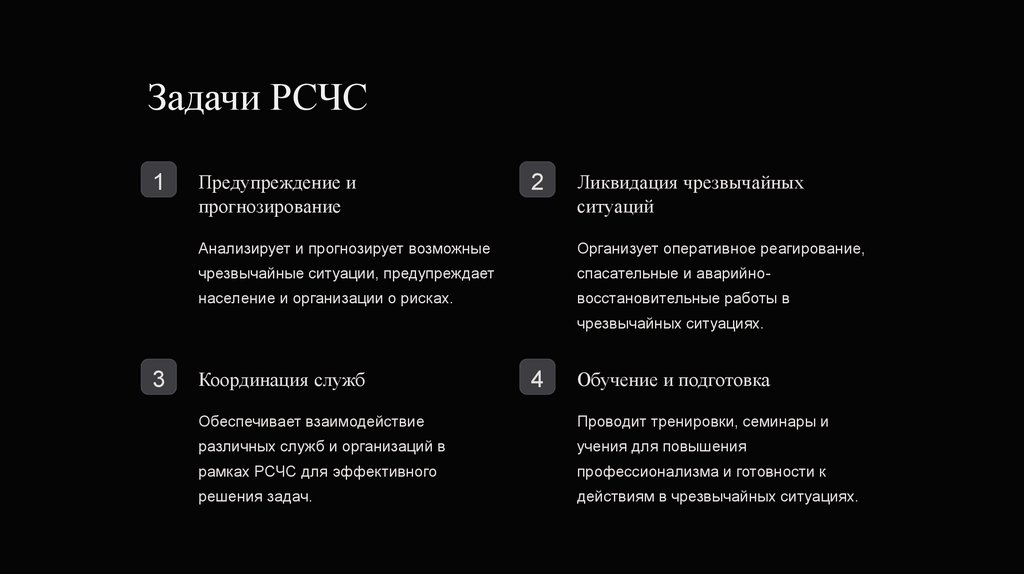 Задачи РСЧС

1

Предупреждение и прогнозирование

Анализирует и прогнозирует возможные чрезвычайные ситуации, предупреждает население и организации о рисках.

2

Ликвидация чрезвычайных ситуаций

Организует оперативное реагирование, спасательные и аварийно-восстановительные работы в чрезвычайных ситуациях.

3

Координация служб

Обеспечивает взаимодействие различных служб и организаций в рамках РСЧС для эффективного решения задач.

4

Обучение и подготовка

Проводит тренировки, семинары и учения для повышения профессионализма и готовности к действиям в чрезвычайных ситуациях.